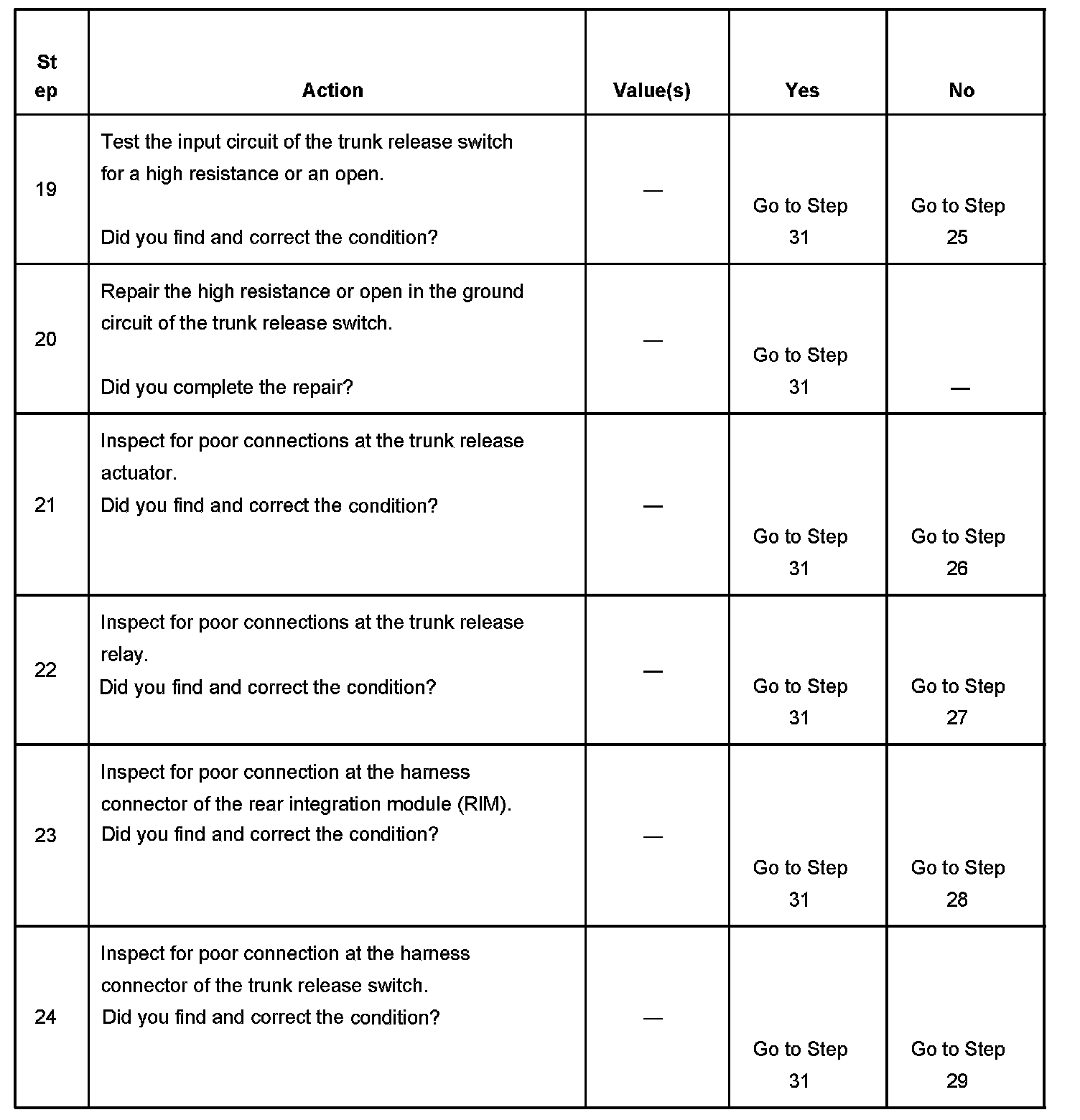 | Step | Action | Value(s) | Yes | No |
|---|---|---|---|---|
| 19 | Test the input circuit of the trunk release switch for a high resistance or an open. Did you find and correct the condition? | — | Go to Step 31 | Go to Step 25 |
| 20 | Repair the high resistance or open in the ground circuit of the trunk release switch. Did you complete the repair? | — | Go to Step 31 | — |
| 21 | Inspect for poor connections at the trunk release actuator. Did you find and correct the condition? | — | Go to Step 31 | Go to Step 26 |
| 22 | Inspect for poor connections at the trunk release relay. Did you find and correct the condition? | — | Go to Step 31 | Go to Step 27 |
| 23 | Inspect for poor connection at the harness connector of the rear integration module (RIM). Did you find and correct the condition? | — | Go to Step 31 | Go to Step 28 |
| 24 | Inspect for poor connection at the harness connector of the trunk release switch. Did you find and correct the condition? | — | Go to Step 31 | Go to Step 29 |